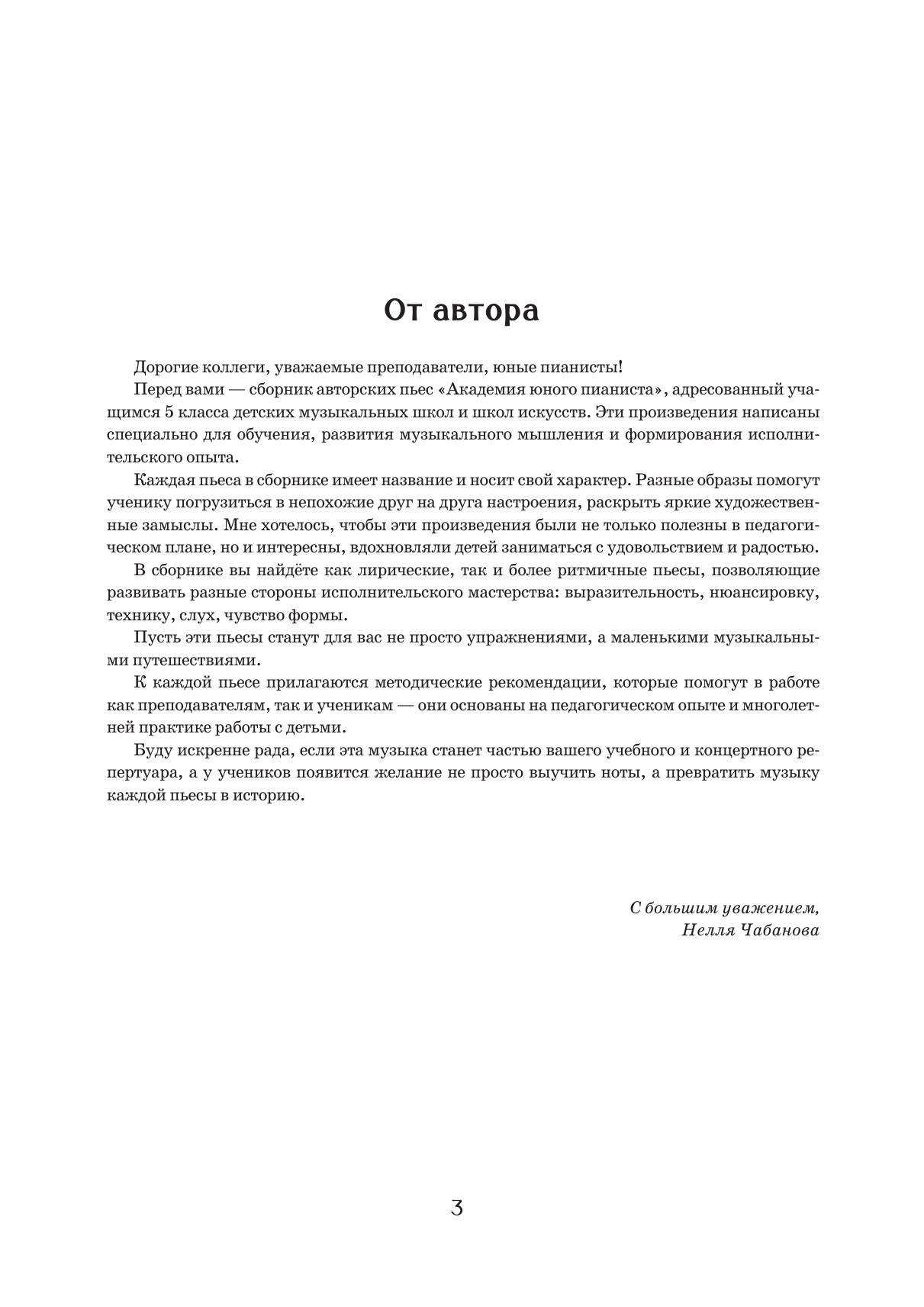 От автора

Дорогие коллеги, уважаемые преподаватели, юные пианисты!

Перед вами — сборник авторских пьес «Академия юного пианиста», адресованный учащимся 5 класса детских музыкальных школ и школ искусств. Эти произведения написаны специально для обучения, развития музыкального мышления и формирования исполнительского опыта.

Каждая пьеса в сборнике имеет название и носит свой характер. Разные образы помогут ученику погрузиться в непохожие друг на друга настроения, раскрыть яркие художественные замыслы. Мне хотелось, чтобы эти произведения были не только полезны в педагогическом плане, но и интересны, вдохновляли детей заниматься с удовольствием и радостью.

В сборнике вы найдёте как лирические, так и более ритмичные пьесы, позволяющие развивать разные стороны исполнительского мастерства: выразительность, нюансировку, технику, слух, чувство формы.

Пусть эти пьесы станут для вас не просто упражнениями, а маленькими музыкальными путешествиями.

К каждой пьесе прилагаются методические рекомендации, которые помогут в работе как преподавателям, так и ученикам — они основаны на педагогическом опыте и многолетней практике работы с детьми.

Буду искренне рада, если эта музыка станет частью вашего учебного и концертного репертуара, а у учеников появится желание не просто выучить ноты, а превратить музыку каждой пьесы в историю.

С большим уважением,
Нелля Чабанова

3